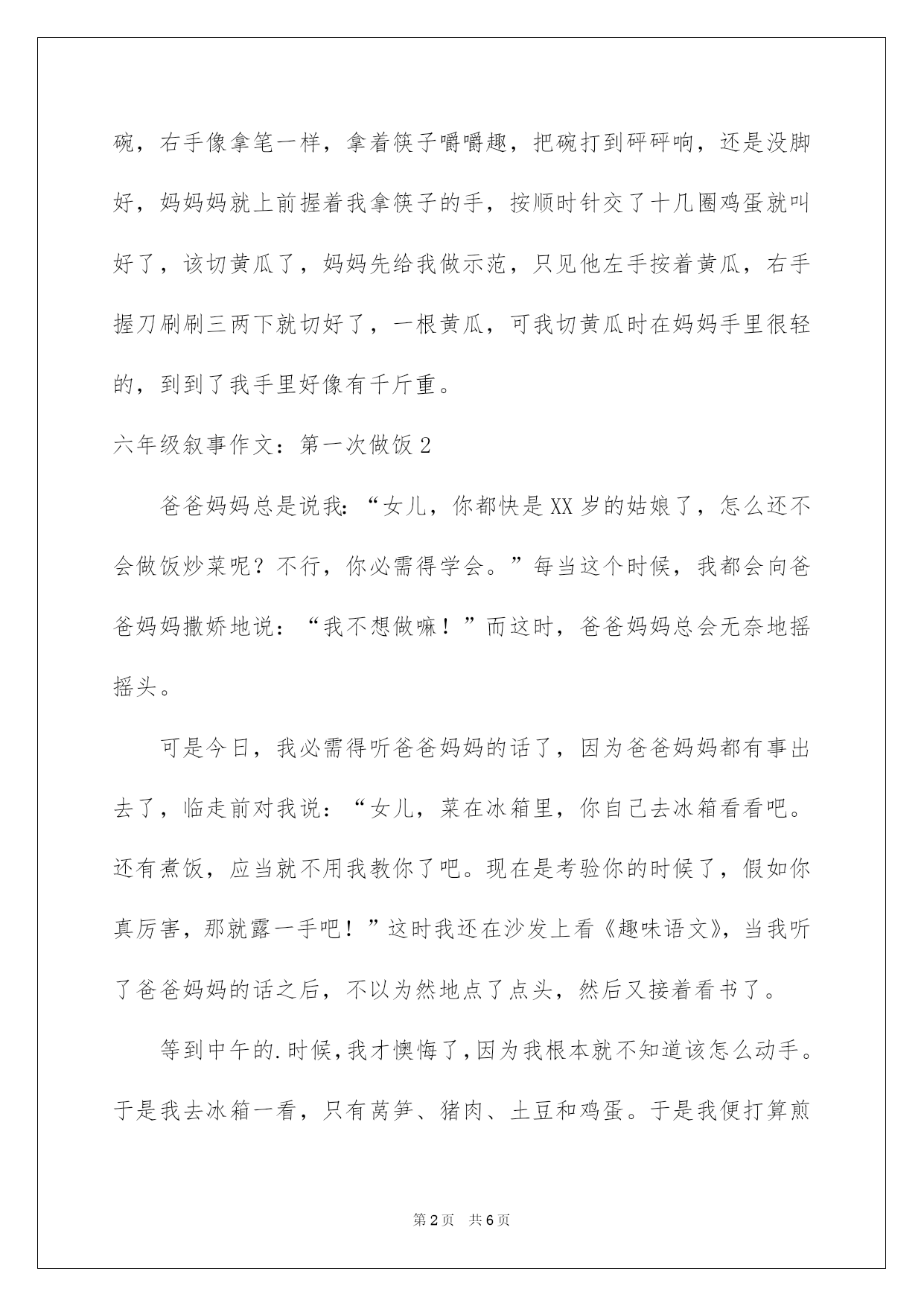 碗，右手像拿笔一样，拿着筷子嚼嚼趣，把碗打到砰砰响，还是没脚好，妈妈妈就上前握着我拿筷子的手，按顺时针交了十几圈鸡蛋就叫好了，该切黄瓜了，妈妈先给我做示范，只见他左手按着黄瓜，右手握刀刷刷三两下就切好了，一根黄瓜，可我切黄瓜时在妈妈手里很轻的，到到了我手里好像有千斤重。

六年级叙事作文：第一次做饭2

爸爸妈妈总是说我：“女儿，你都快是XX岁的姑娘了，怎么还不会做饭炒菜呢？不行，你必需得学会。”每当这个时候，我都会向爸爸妈妈撒娇地说：“我不想做嘛！”而这时，爸爸妈妈总会无奈地摇摇头。

可是今日，我必需得听爸爸妈妈的话了，因为爸爸妈妈都有事出去了，临走前对我说：“女儿，菜在冰箱里，你自己去冰箱看看吧。还有煮饭，应当就不用我教你了吧。现在是考验你的时候了，假如你真厉害，那就露一手吧！”这时我还在沙发上看《趣味语文》，当我听了爸爸妈妈的话之后，不以为然地点了点头，然后又接着看书了。

等到中午的.时候，我才懊悔了，因为我根本就不知道该怎么动手。于是我去冰箱一看，只有莴笋、猪肉、土豆和鸡蛋。于是我便打算煎

第2页 共6页